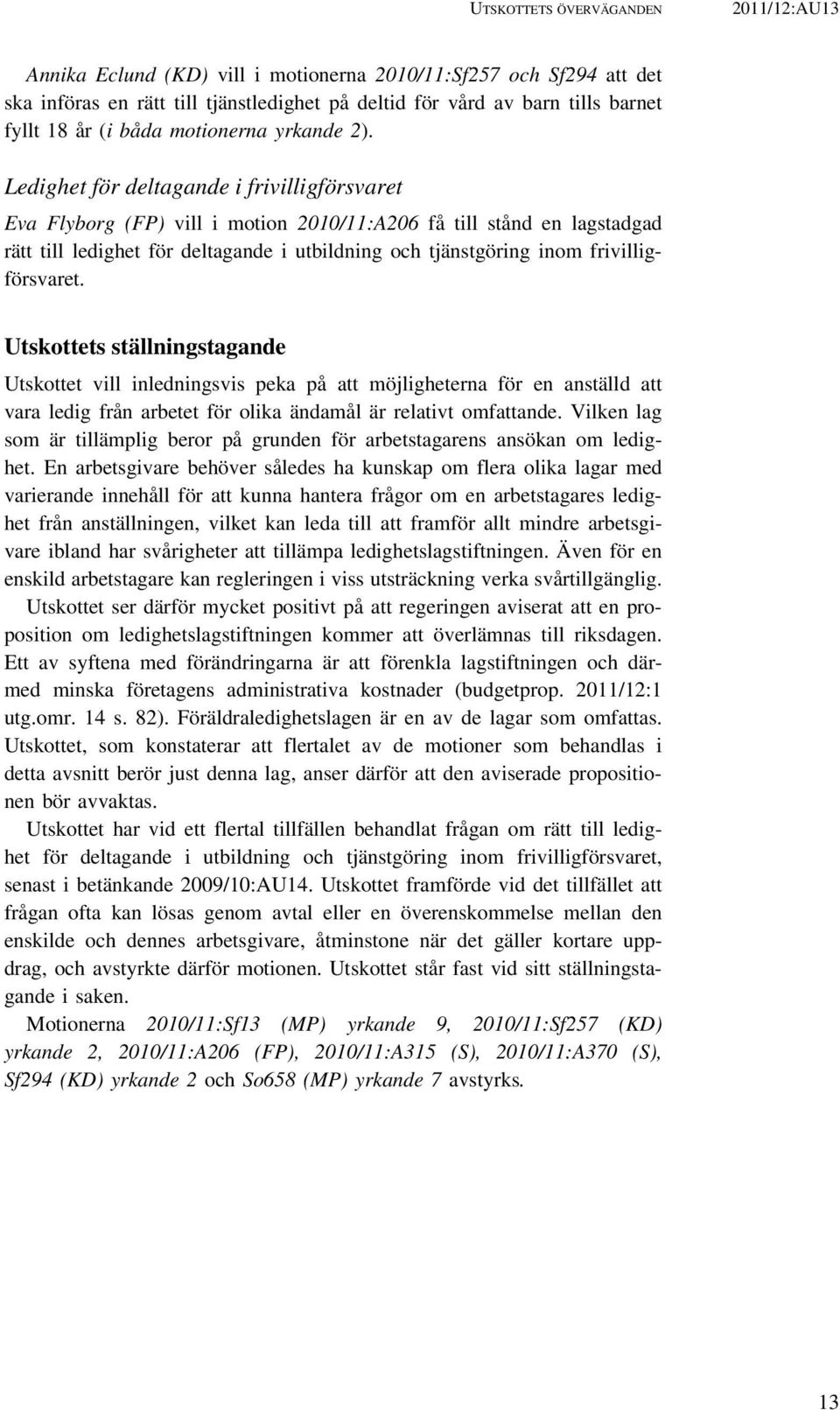 UTSKOTTETS ÖVERVÄGANDEN 2011/12:AU13

Annika Eclund (KD) vill i motionerna 2010/11:Sf257 och Sf294 att det ska införas en rätt till tjänstledighet på deltid för vård av barn tills barnet fyllt 18 år (i båda motionerna yrkande 2).

Ledighet för deltagande i frivilligförsvaret

Eva Flyborg (FP) vill i motion 2010/11:A206 få till stånd en lagstadgad rätt till ledighet för deltagande i utbildning och tjänstgöring inom frivilligförsvaret.

Utskottets ställningstagande

Utskottet vill inledningsvis peka på att möjligheterna för en anställd att vara ledig från arbetet för olika ändamål är relativt omfattande. Vilken lag som är tillämplig beror på grunden för arbetstagarens ansökan om ledighet. En arbetsgivare behöver således ha kunskap om flera olika lagar med varierande innehåll för att kunna hantera frågor om en arbetstagares ledighet från anställningen, vilket kan leda till att framför allt mindre arbetsgivare ibland har svårigheter att tillämpa ledighetslagstiftningen. Även för en enskild arbetstagare kan regleringen i viss utsträckning verka svårtillgänglig.

Utskottet ser därför mycket positivt på att regeringen aviserat att en proposition om ledighetslagstiftningen kommer att överlämnas till riksdagen. Ett av syftena med förändringarna är att förenkla lagstiftningen och därmed minska företagens administrativa kostnader (budgetprop. 2011/12:1 utg.omr. 14 s. 82). Föräldraledighetslagen är en av de lagar som omfattas. Utskottet, som konstaterar att flertalet av de motioner som behandlas i detta avsnitt berör just denna lag, anser därför att den aviserade propositionen bör avvaktas.

Utskottet har vid ett flertal tillfällen behandlat frågan om rätt till ledighet för deltagande i utbildning och tjänstgöring inom frivilligförsvaret, senast i betänkande 2009/10:AU14. Utskottet framförde vid det tillfället att frågan ofta kan lösas genom avtal eller en överenskommelse mellan den enskilde och dennes arbetsgivare, åtminstone när det gäller kortare uppdrag, och avstyrkte därför motionen. Utskottet står fast vid sitt ställningstagande i saken.

Motionerna 2010/11:Sf13 (MP) yrkande 9, 2010/11:Sf257 (KD) yrkande 2, 2010/11:A206 (FP), 2010/11:A315 (S), 2010/11:A370 (S), Sf294 (KD) yrkande 2 och So658 (MP) yrkande 7 avstyrks.

13